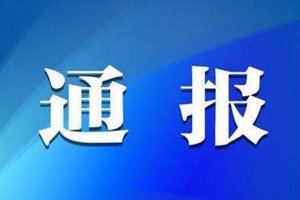 通 报